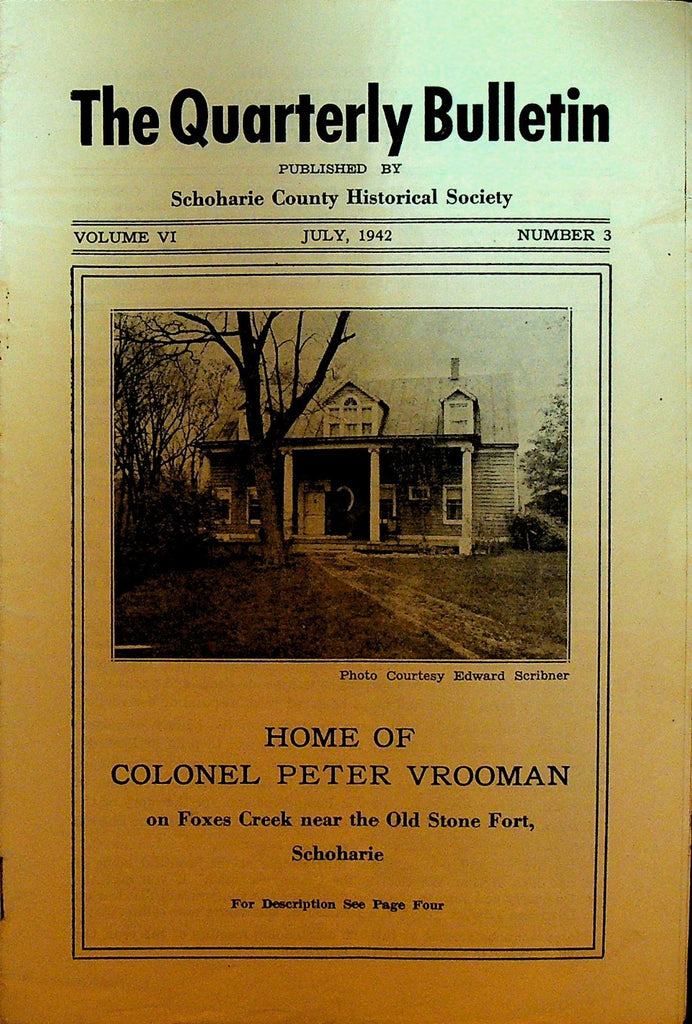 The Quarterly Bulletin

PUBLISHED BY

Schoharie County Historical Society

VOLUME VI JULY, 1942 NUMBER 3

Photo Courtesy Edward Scribner

HOME OF
COLONEL PETER VROOMAN

on Foxes Creek near the Old Stone Fort, Schoharie

For Description See Page Four